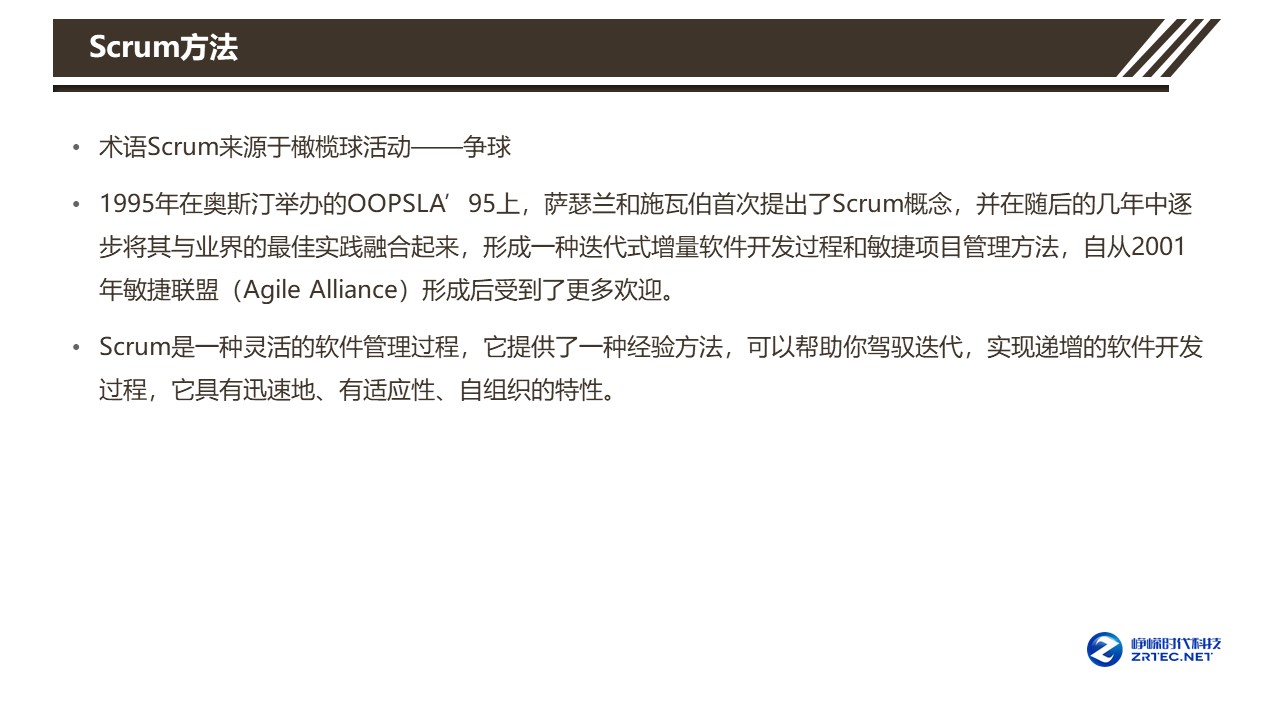 Scrum方法

• 术语Scrum来源于橄榄球活动——争球

• 1995年在奥斯汀举办的OOPSLA’95上，萨瑟兰和施瓦伯首次提出了Scrum概念，并在随后的几年中逐步将其与业界的最佳实践融合起来，形成一种迭代式增量软件开发过程和敏捷项目管理方法，自从2001年敏捷联盟（Agile Alliance）形成后受到了更多欢迎。

• Scrum是一种灵活的软件管理过程，它提供了一种经验方法，可以帮助你驾驭迭代，实现递增的软件开发过程，它具有迅速地、有适应性、自组织的特性。

峥嵘时代科技
ZRTEC.NET